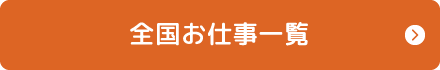 全国お仕事一覧